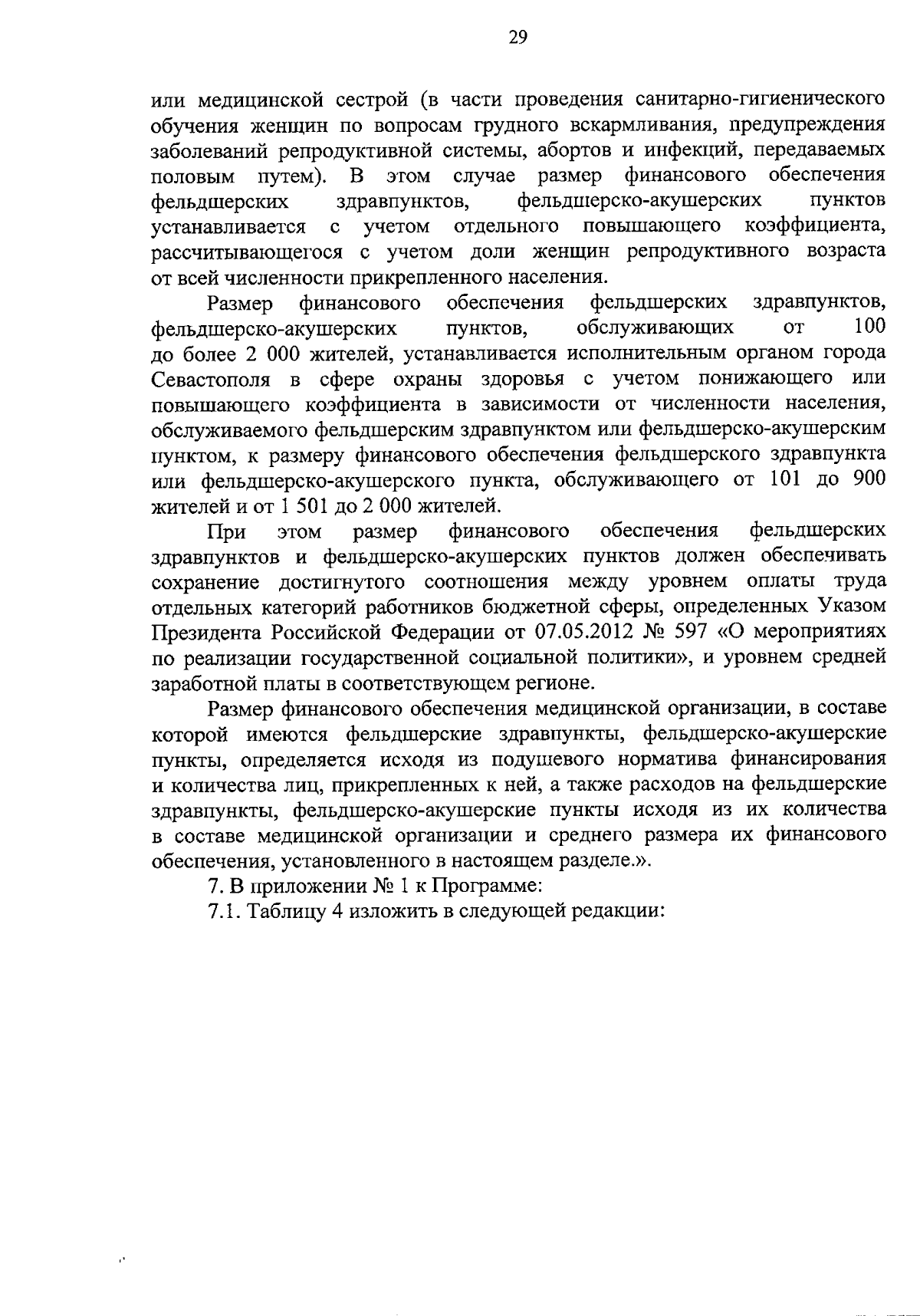 29

или медицинской сестрой (в части проведения санитарно-гигиенического обучения женщин по вопросам грудного вскармливания, предупреждения заболеваний репродуктивной системы, абортов и инфекций, передаваемых половым путем). В этом случае размер финансового обеспечения фельдшерских здравпунктов, фельдшерско-акушерских пунктов устанавливается с учетом отдельного повышающего коэффициента, рассчитывающегося с учетом доли женщин репродуктивного возраста от всей численности прикрепленного населения.

Размер финансового обеспечения фельдшерских здравпунктов, фельдшерско-акушерских пунктов, обслуживающих от 100 до более 2 000 жителей, устанавливается исполнительным органом города Севастополя в сфере охраны здоровья с учетом понижающего или повышающего коэффициента в зависимости от численности населения, обслуживаемого фельдшерским здравпунктом или фельдшерско-акушерским пунктом, к размеру финансового обеспечения фельдшерского здравпункта или фельдшерско-акушерского пункта, обслуживающего от 101 до 900 жителей и от 1 501 до 2 000 жителей.

При этом размер финансового обеспечения фельдшерских здравпунктов и фельдшерско-акушерских пунктов должен обеспечивать сохранение достигнутого соотношения между уровнем оплаты труда отдельных категорий работников бюджетной сферы, определенных Указом Президента Российской Федерации от 07.05.2012 № 597 «О мероприятиях по реализации государственной социальной политики», и уровнем средней заработной платы в соответствующем регионе.

Размер финансового обеспечения медицинской организации, в составе которой имеются фельдшерские здравпункты, фельдшерско-акушерские пункты, определяется исходя из подушевого норматива финансирования и количества лиц, прикрепленных к ней, а также расходов на фельдшерские здравпункты, фельдшерско-акушерские пункты исходя из их количества в составе медицинской организации и среднего размера их финансового обеспечения, установленного в настоящем разделе.».

7. В приложении № 1 к Программе:

7.1. Таблицу 4 изложить в следующей редакции: